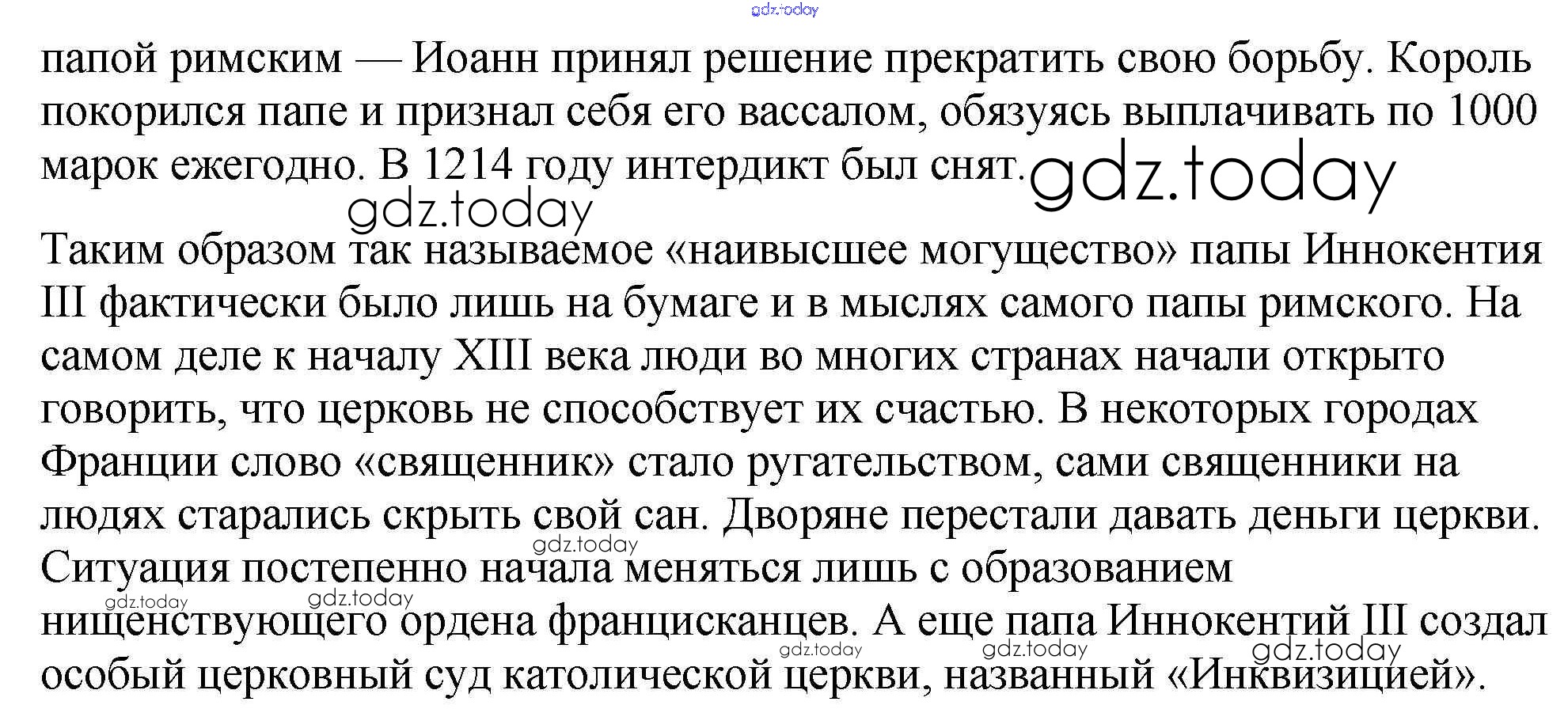 папой римским — Иоанн принял решение прекратить свою борьбу. Король покорился папе и признал себя его вассалом, обязуясь выплачивать по 1000 марок ежегодно. В 1214 году интердикт был снят.

Таким образом так называемое «наивысшее могущество» папы Иннокентия III фактически было лишь на бумаге и в мыслях самого папы римского. На самом деле к началу XIII века люди во многих странах начали открыто говорить, что церковь не способствует их счастью. В некоторых городах Франции слово «священник» стало ругательством, сами священники на людях старались скрыть свой сан. Дворяне перестали давать деньги церкви. Ситуация постепенно начала меняться лишь с образованием нищенствующего ордена францисканцев. А еще папа Иннокентий III создал особый церковный суд католической церкви, названный «Инквизицией».

gdz.today